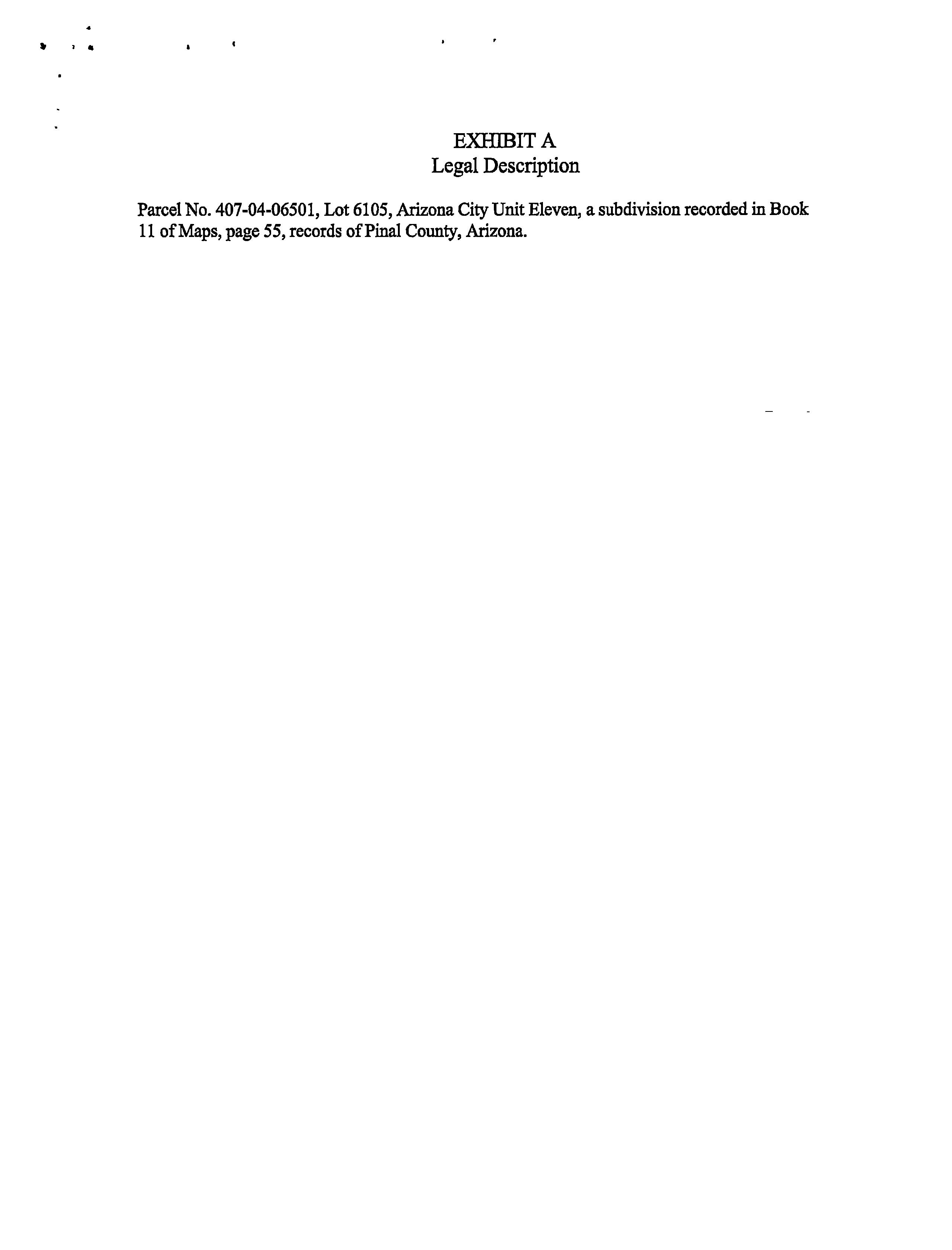 EXHIBIT A
Legal Description

Parcel No. 407-04-06501, Lot 6105, Arizona City Unit Eleven, a subdivision recorded in Book 11 of Maps, page 55, records of Pinal County, Arizona.